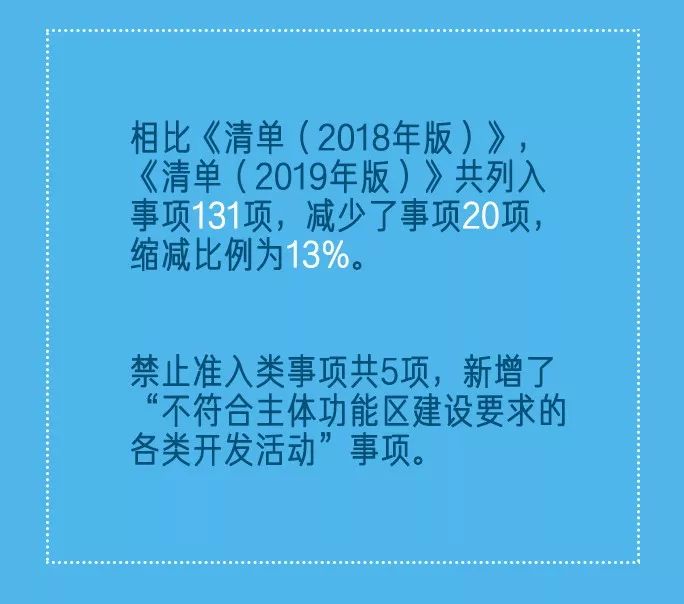 相比《清单（2018年版）》，《清单（2019年版）》共列入事项131项，减少了事项20项，缩减比例为13%。

禁止准入类事项共5项，新增了“不符合主体功能区建设要求的各类开发活动”事项。